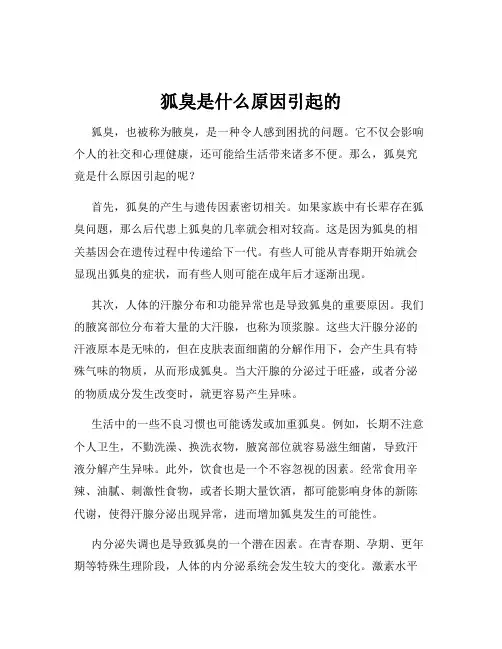 狐臭是什么原因引起的

狐臭，也被称为腋臭，是一种令人感到困扰的问题。它不仅会影响个人的社交和心理健康，还可能给生活带来诸多不便。那么，狐臭究竟是什么原因引起的呢？

首先，狐臭的产生与遗传因素密切相关。如果家族中有长辈存在狐臭问题，那么后代患上狐臭的几率就会相对较高。这是因为狐臭的相关基因会在遗传过程中传递给下一代。有些人可能从青春期开始就会显现出狐臭的症状，而有些人则可能在成年后才逐渐出现。

其次，人体的汗腺分布和功能异常也是导致狐臭的重要原因。我们的腋窝部位分布着大量的大汗腺，也称为顶浆腺。这些大汗腺分泌的汗液原本是无味的，但在皮肤表面细菌的分解作用下，会产生具有特殊气味的物质，从而形成狐臭。当大汗腺的分泌过于旺盛，或者分泌的物质成分发生改变时，就更容易产生异味。

生活中的一些不良习惯也可能诱发或加重狐臭。例如，长期不注意个人卫生，不勤洗澡、换洗衣物，腋窝部位就容易滋生细菌，导致汗液分解产生异味。此外，饮食也是一个不容忽视的因素。经常食用辛辣、油腻、刺激性食物，或者长期大量饮酒，都可能影响身体的新陈代谢，使得汗腺分泌出现异常，进而增加狐臭发生的可能性。

内分泌失调也是导致狐臭的一个潜在因素。在青春期、孕期、更年期等特殊生理阶段，人体的内分泌系统会发生较大的变化。激素水平